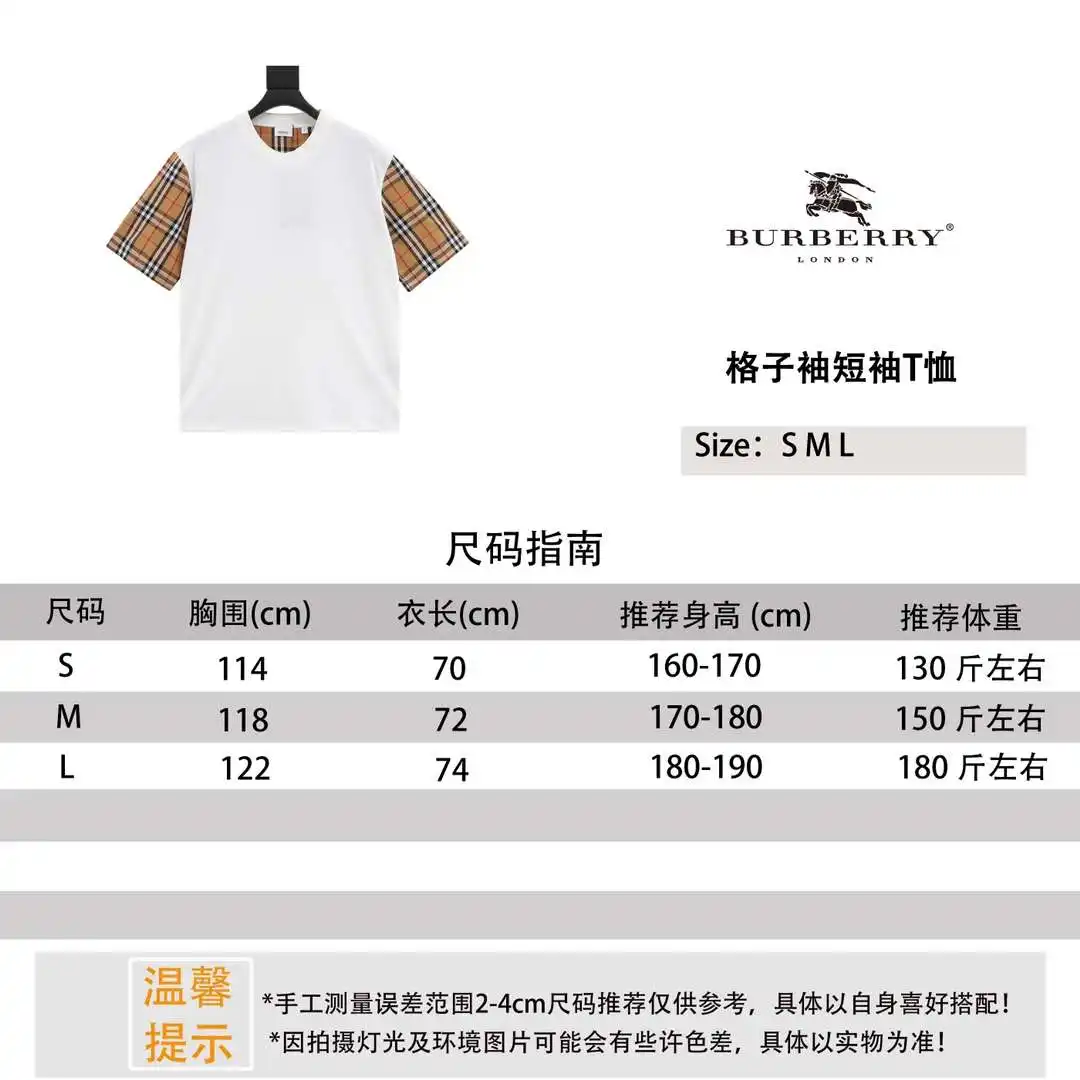 BURBERRY®
LONDON

格子袖短袖T恤

Size：S M L

尺码指南

| 尺码 | 胸围(cm) | 衣长(cm) | 推荐身高 (cm) | 推荐体重 |
|---|---|---|---|---|
| S | 114 | 70 | 160-170 | 130 斤左右 |
| M | 118 | 72 | 170-180 | 150 斤左右 |
| L | 122 | 74 | 180-190 | 180 斤左右 |

温馨提示

*手工测量误差范围2-4cm尺码推荐仅供参考，具体以自身喜好搭配！
*因拍摄灯光及环境图片可能会有些许色差，具体以实物为准！